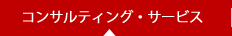 コンサルティング・サービス